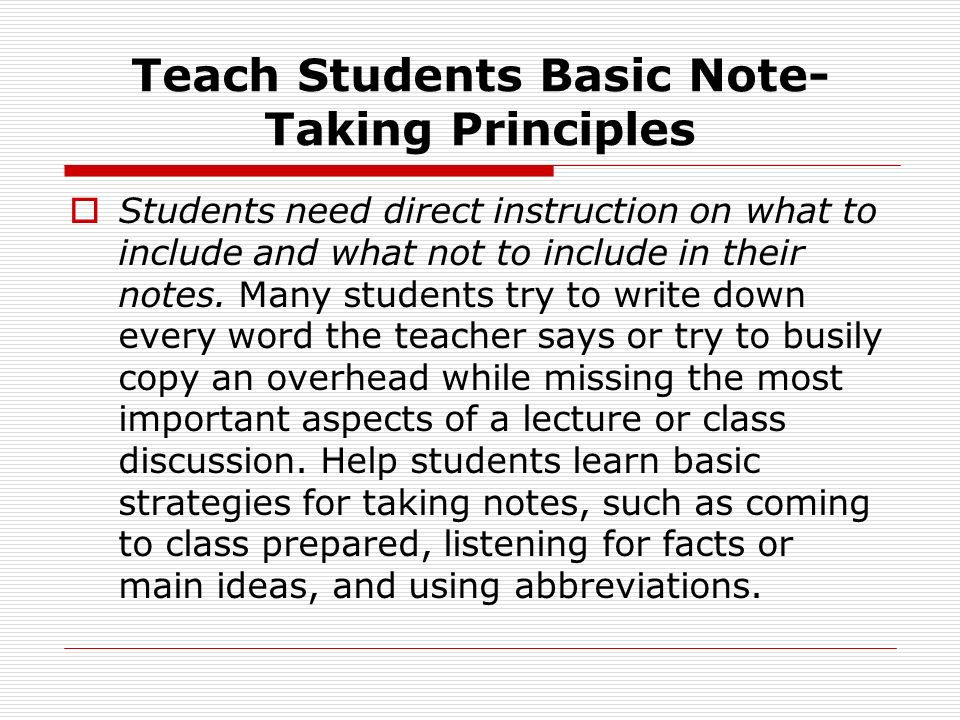 Teach Students Basic Note-Taking Principles

Students need direct instruction on what to include and what not to include in their notes. Many students try to write down every word the teacher says or try to busily copy an overhead while missing the most important aspects of a lecture or class discussion. Help students learn basic strategies for taking notes, such as coming to class prepared, listening for facts or main ideas, and using abbreviations.